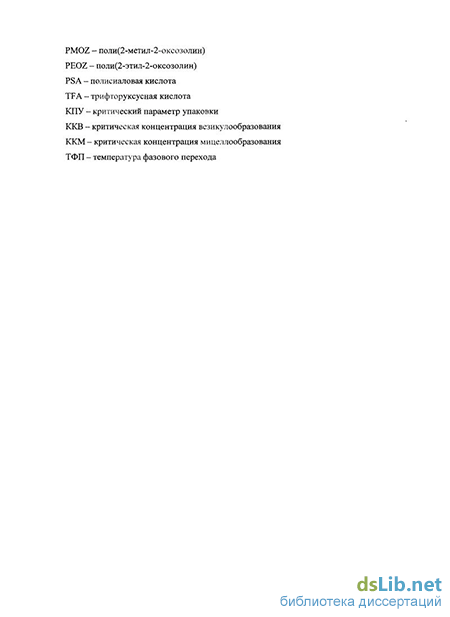 PMOZ – поли(2-метил-2-оксозолин)
PEOZ – поли(2-этил-2-оксозолин)
PSA – полисиаловая кислота
TFA – трифторуксусная кислота
КПУ – критический параметр упаковки
ККВ – критическая концентрация везикулообразования
ККМ – критическая концентрация мицеллообразования
ТФП – температура фазового перехода

dsLib.net
библиотека диссертаций